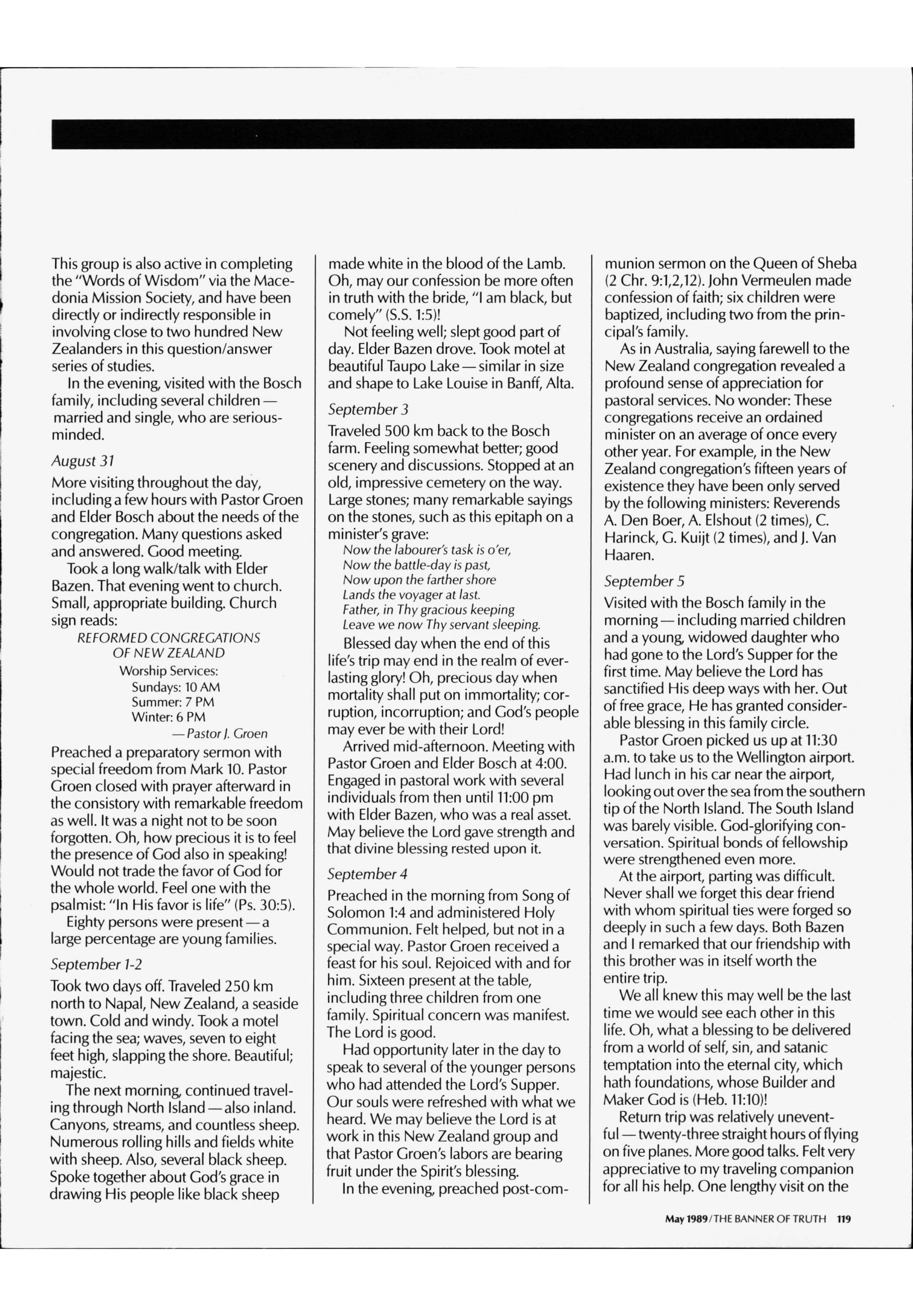 This group is also active in completing the "Words of Wisdom" via the Macedonia Mission Society, and have been directly or indirectly responsible in involving close to two hundred New Zealanders in this question/answer series of studies.

In the evening, visited with the Bosch family, including several children — married and single, who are serious-minded.

August 31

More visiting throughout the day, including a few hours with Pastor Groen and Elder Bosch about the needs of the congregation. Many questions asked and answered. Good meeting.

Took a long walk/talk with Elder Bazen. That evening went to church. Small, appropriate building. Church sign reads:

REFORMED CONGREGATIONS
OF NEW ZEALAND
Worship Services:
Sundays: 10 AM
Summer: 7 PM
Winter: 6 PM
— Pastor J. Groen

Preached a preparatory sermon with special freedom from Mark 10. Pastor Groen closed with prayer afterward in the consistory with remarkable freedom as well. It was a night not to be soon forgotten. Oh, how precious it is to feel the presence of God also in speaking! Would not trade the favor of God for the whole world. Feel one with the psalmist: "In His favor is life" (Ps. 30:5).

Eighty persons were present — a large percentage are young families.

September 1-2

Took two days off. Traveled 250 km north to Napal, New Zealand, a seaside town. Cold and windy. Took a motel facing the sea; waves, seven to eight feet high, slapping the shore. Beautiful; majestic.

The next morning, continued traveling through North Island — also inland. Canyons, streams, and countless sheep. Numerous rolling hills and fields white with sheep. Also, several black sheep. Spoke together about God's grace in drawing His people like black sheep made white in the blood of the Lamb. Oh, may our confession be more often in truth with the bride, "I am black, but comely" (S.S. 1:5)!

Not feeling well; slept good part of day. Elder Bazen drove. Took motel at beautiful Taupo Lake — similar in size and shape to Lake Louise in Banff, Alta.

September 3

Traveled 500 km back to the Bosch farm. Feeling somewhat better; good scenery and discussions. Stopped at an old, impressive cemetery on the way. Large stones; many remarkable sayings on the stones, such as this epitaph on a minister's grave:

Now the labourer's task is o'er,
Now the battle-day is past,
Now upon the farther shore
Lands the voyager at last.
Father, in Thy gracious keeping
Leave we now Thy servant sleeping.

Blessed day when the end of this life's trip may end in the realm of everlasting glory! Oh, precious day when mortality shall put on immortality; corruption, incorruption; and God's people may ever be with their Lord!

Arrived mid-afternoon. Meeting with Pastor Groen and Elder Bosch at 4:00. Engaged in pastoral work with several individuals from then until 11:00 pm with Elder Bazen, who was a real asset. May believe the Lord gave strength and that divine blessing rested upon it.

September 4

Preached in the morning from Song of Solomon 1:4 and administered Holy Communion. Felt helped, but not in a special way. Pastor Groen received a feast for his soul. Rejoiced with and for him. Sixteen present at the table, including three children from one family. Spiritual concern was manifest. The Lord is good.

Had opportunity later in the day to speak to several of the younger persons who had attended the Lord's Supper. Our souls were refreshed with what we heard. We may believe the Lord is at work in this New Zealand group and that Pastor Groen's labors are bearing fruit under the Spirit's blessing.

In the evening, preached post-communion sermon on the Queen of Sheba (2 Chr. 9:1,2,12). John Vermeulen made confession of faith; six children were baptized, including two from the principal's family.

As in Australia, saying farewell to the New Zealand congregation revealed a profound sense of appreciation for pastoral services. No wonder: These congregations receive an ordained minister on an average of once every other year. For example, in the New Zealand congregation's fifteen years of existence they have been only served by the following ministers: Reverends A. Den Boer, A. Elshout (2 times), C. Harinck, G. Kuijt (2 times), and J. Van Haaren.

September 5

Visited with the Bosch family in the morning — including married children and a young, widowed daughter who had gone to the Lord's Supper for the first time. May believe the Lord has sanctified His deep ways with her. Out of free grace, He has granted considerable blessing in this family circle.

Pastor Groen picked us up at 11:30 a.m. to take us to the Wellington airport. Had lunch in his car near the airport, looking out over the sea from the southern tip of the North Island. The South Island was barely visible. God-glorifying conversation. Spiritual bonds of fellowship were strengthened even more.

At the airport, parting was difficult. Never shall we forget this dear friend with whom spiritual ties were forged so deeply in such a few days. Both Bazen and I remarked that our friendship with this brother was in itself worth the entire trip.

We all knew this may well be the last time we would see each other in this life. Oh, what a blessing to be delivered from a world of self, sin, and satanic temptation into the eternal city, which hath foundations, whose Builder and Maker God is (Heb. 11:10)!

Return trip was relatively uneventful — twenty-three straight hours of flying on five planes. More good talks. Felt very appreciative to my traveling companion for all his help. One lengthy visit on the

May 1989/THE BANNER OF TRUTH 119